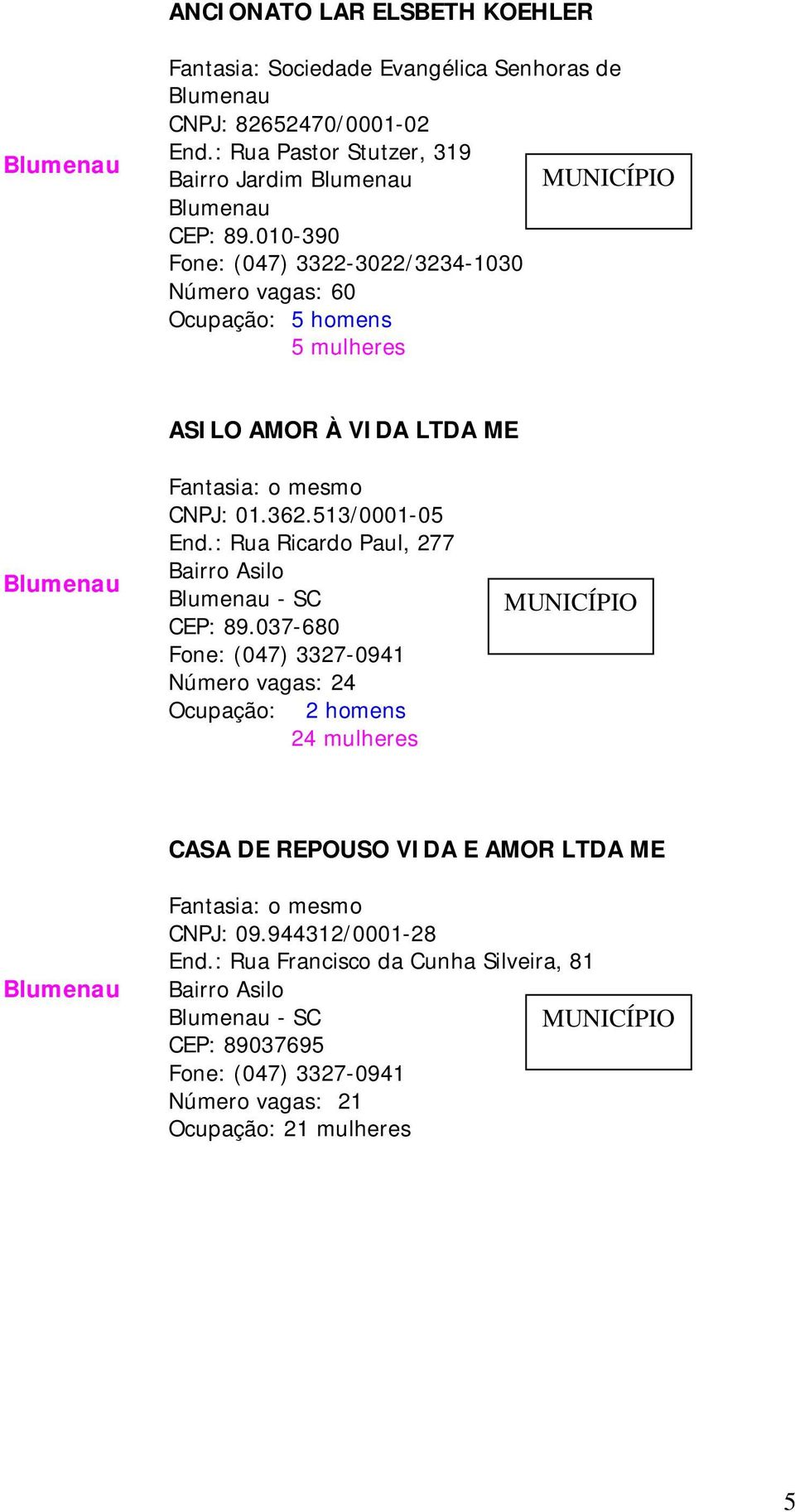 ANCIONATO LAR ELSBETH KOEHLER

Blumenau

Fantasia: Sociedade Evangélica Senhoras de Blumenau
CNPJ: 82652470/0001-02
End.: Rua Pastor Stutzer, 319
Bairro Jardim Blumenau
Blumenau
CEP: 89.010-390
Fone: (047) 3322-3022/3234-1030
Número vagas: 60
Ocupação: 5 homens
5 mulheres

MUNICÍPIO

ASILO AMOR À VIDA LTDA ME

Blumenau

Fantasia: o mesmo
CNPJ: 01.362.513/0001-05
End.: Rua Ricardo Paul, 277
Bairro Asilo
Blumenau - SC
CEP: 89.037-680
Fone: (047) 3327-0941
Número vagas: 24
Ocupação: 2 homens
24 mulheres

MUNICÍPIO

CASA DE REPOUSO VIDA E AMOR LTDA ME

Blumenau

Fantasia: o mesmo
CNPJ: 09.944312/0001-28
End.: Rua Francisco da Cunha Silveira, 81
Bairro Asilo
Blumenau - SC
CEP: 89037695
Fone: (047) 3327-0941
Número vagas: 21
Ocupação: 21 mulheres

MUNICÍPIO

5